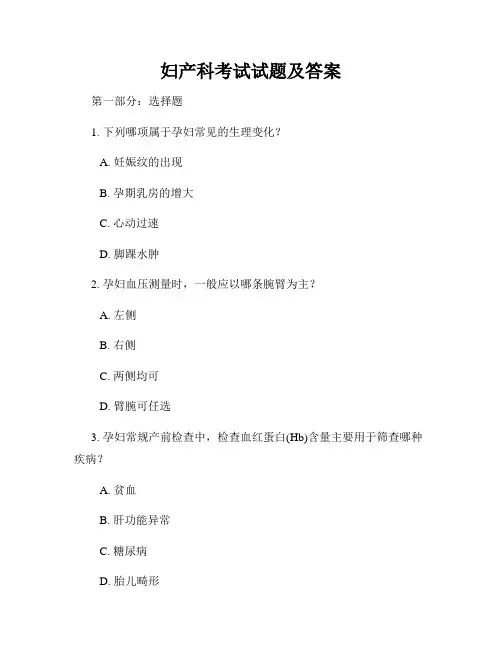 妇产科考试试题及答案

第一部分：选择题

1. 下列哪项属于孕妇常见的生理变化？

A. 妊娠纹的出现

B. 孕期乳房的增大

C. 心动过速

D. 脚踝水肿

2. 孕妇血压测量时，一般应以哪条腕臂为主？

A. 左侧

B. 右侧

C. 两侧均可

D. 臂腕可任选

3. 孕妇常规产前检查中，检查血红蛋白(Hb)含量主要用于筛查哪种疾病？

A. 贫血

B. 肝功能异常

C. 糖尿病

D. 胎儿畸形